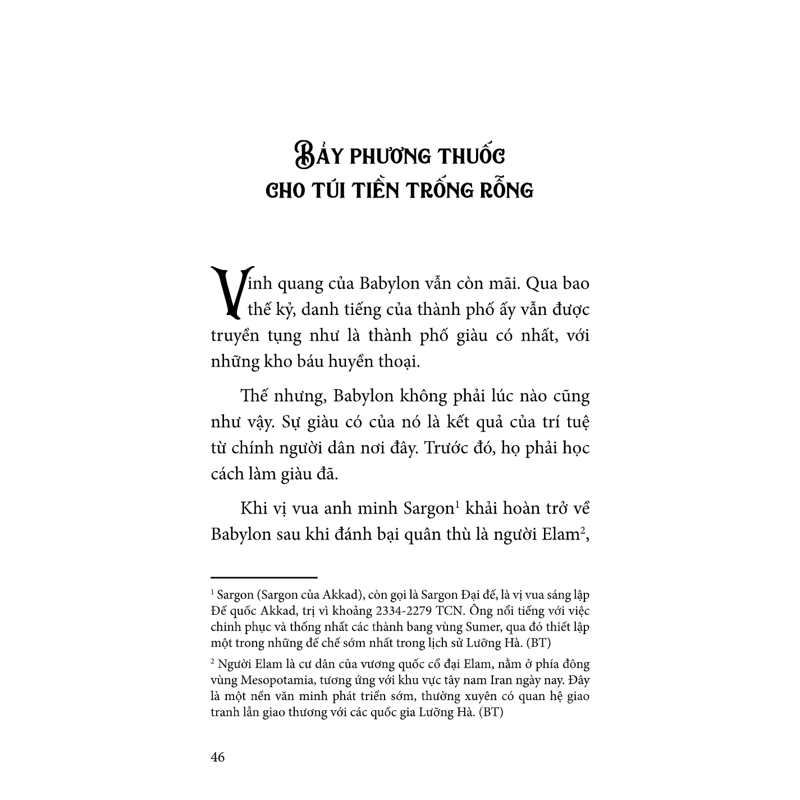 BẢY PHƯƠNG THUỐC CHO TÚI TIỀN TRỐNG RỖNG

Vinh quang của Babylon vẫn còn mãi. Qua bao thế kỷ, danh tiếng của thành phố ấy vẫn được truyền tụng như là thành phố giàu có nhất, với những kho báu huyền thoại.

Thế nhưng, Babylon không phải lúc nào cũng như vậy. Sự giàu có của nó là kết quả của trí tuệ từ chính người dân nơi đây. Trước đó, họ phải học cách làm giàu đã.

Khi vị vua anh minh Sargon$^1$ khải hoàn trở về Babylon sau khi đánh bại quân thù là người Elam$^2$,

$^1$ Sargon (Sargon của Akkad), còn gọi là Sargon Đại đế, là vị vua sáng lập Đế quốc Akkad, trị vì khoảng 2334-2279 TCN. Ông nổi tiếng với việc chinh phục và thống nhất các thành bang vùng Sumer, qua đó thiết lập một trong những đế chế sớm nhất trong lịch sử Lưỡng Hà. (BT)

$^2$ Người Elam là cư dân của vương quốc cổ đại Elam, nằm ở phía đông vùng Mesopotamia, tương ứng với khu vực tây nam Iran ngày nay. Đây là một nền văn minh phát triển sớm, thường xuyên có quan hệ giao tranh lẫn giao thương với các quốc gia Lưỡng Hà. (BT)

46